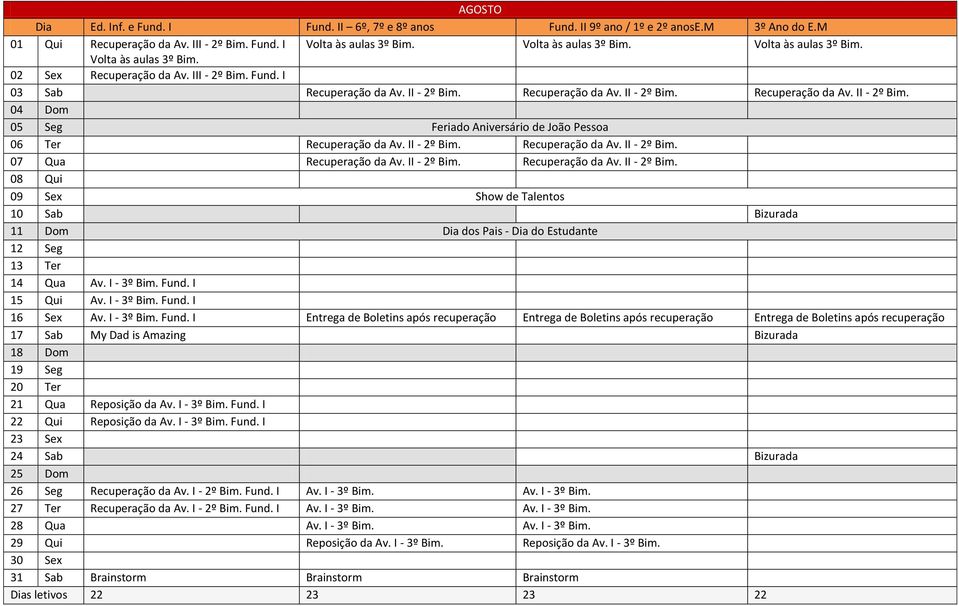 AGOSTO

| Dia | | Ed. Inf. e Fund. I | Fund. II – 6º, 7º e 8º anos | Fund. II 9º ano / 1º e 2º anosE.M | 3º Ano do E.M |
|---|---|---|---|---|---|
| 01 | Qui | Recuperação da Av. III - 2º Bim. Fund. I Volta às aulas 3º Bim. | Volta às aulas 3º Bim. | Volta às aulas 3º Bim. | Volta às aulas 3º Bim. |
| 02 | Sex | Recuperação da Av. III - 2º Bim. Fund. I | | | |
| 03 | Sab | | Recuperação da Av. II - 2º Bim. | Recuperação da Av. II - 2º Bim. | Recuperação da Av. II - 2º Bim. |
| 04 | Dom | | | | |
| 05 | Seg | Feriado Aniversário de João Pessoa | | | |
| 06 | Ter | | Recuperação da Av. II - 2º Bim. | Recuperação da Av. II - 2º Bim. | |
| 07 | Qua | | Recuperação da Av. II - 2º Bim. | Recuperação da Av. II - 2º Bim. | |
| 08 | Qui | | | | |
| 09 | Sex | Show de Talentos | | | |
| 10 | Sab | | | | Bizurada |
| 11 | Dom | Dia dos Pais - Dia do Estudante | | | |
| 12 | Seg | | | | |
| 13 | Ter | | | | |
| 14 | Qua | Av. I - 3º Bim. Fund. I | | | |
| 15 | Qui | Av. I - 3º Bim. Fund. I | | | |
| 16 | Sex | Av. I - 3º Bim. Fund. I | Entrega de Boletins após recuperação | Entrega de Boletins após recuperação | Entrega de Boletins após recuperação |
| 17 | Sab | My Dad is Amazing | | | Bizurada |
| 18 | Dom | | | | |
| 19 | Seg | | | | |
| 20 | Ter | | | | |
| 21 | Qua | Reposição da Av. I - 3º Bim. Fund. I | | | |
| 22 | Qui | Reposição da Av. I - 3º Bim. Fund. I | | | |
| 23 | Sex | | | | |
| 24 | Sab | | | | Bizurada |
| 25 | Dom | | | | |
| 26 | Seg | Recuperação da Av. I - 2º Bim. Fund. I | Av. I - 3º Bim. | Av. I - 3º Bim. | |
| 27 | Ter | Recuperação da Av. I - 2º Bim. Fund. I | Av. I - 3º Bim. | Av. I - 3º Bim. | |
| 28 | Qua | | Av. I - 3º Bim. | Av. I - 3º Bim. | |
| 29 | Qui | | Reposição da Av. I - 3º Bim. | Reposição da Av. I - 3º Bim. | |
| 30 | Sex | | | | |
| 31 | Sab | Brainstorm | Brainstorm | Brainstorm | |
| Dias letivos | | 22 | 23 | 23 | 22 |